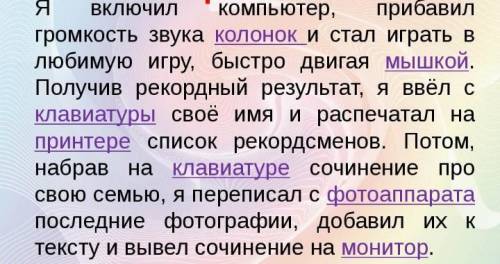 Я включил компьютер, прибавил громкость звука колонок и стал играть в любимую игру, быстро двигая мышкой. Получив рекордный результат, я ввёл с клавиатуры своё имя и распечатал на принтере список рекордсменов. Потом, набрав на клавиатуре сочинение про свою семью, я переписал с фотоаппарата последние фотографии, добавил их к тексту и вывел сочинение на монитор.